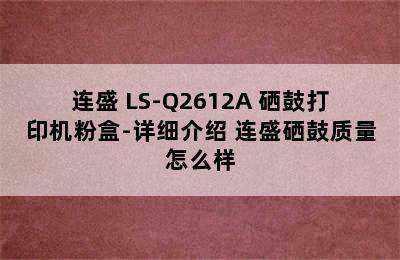 连盛 LS-Q2612A 硒鼓打印机粉盒-详细介绍 连盛硒鼓质量怎么样